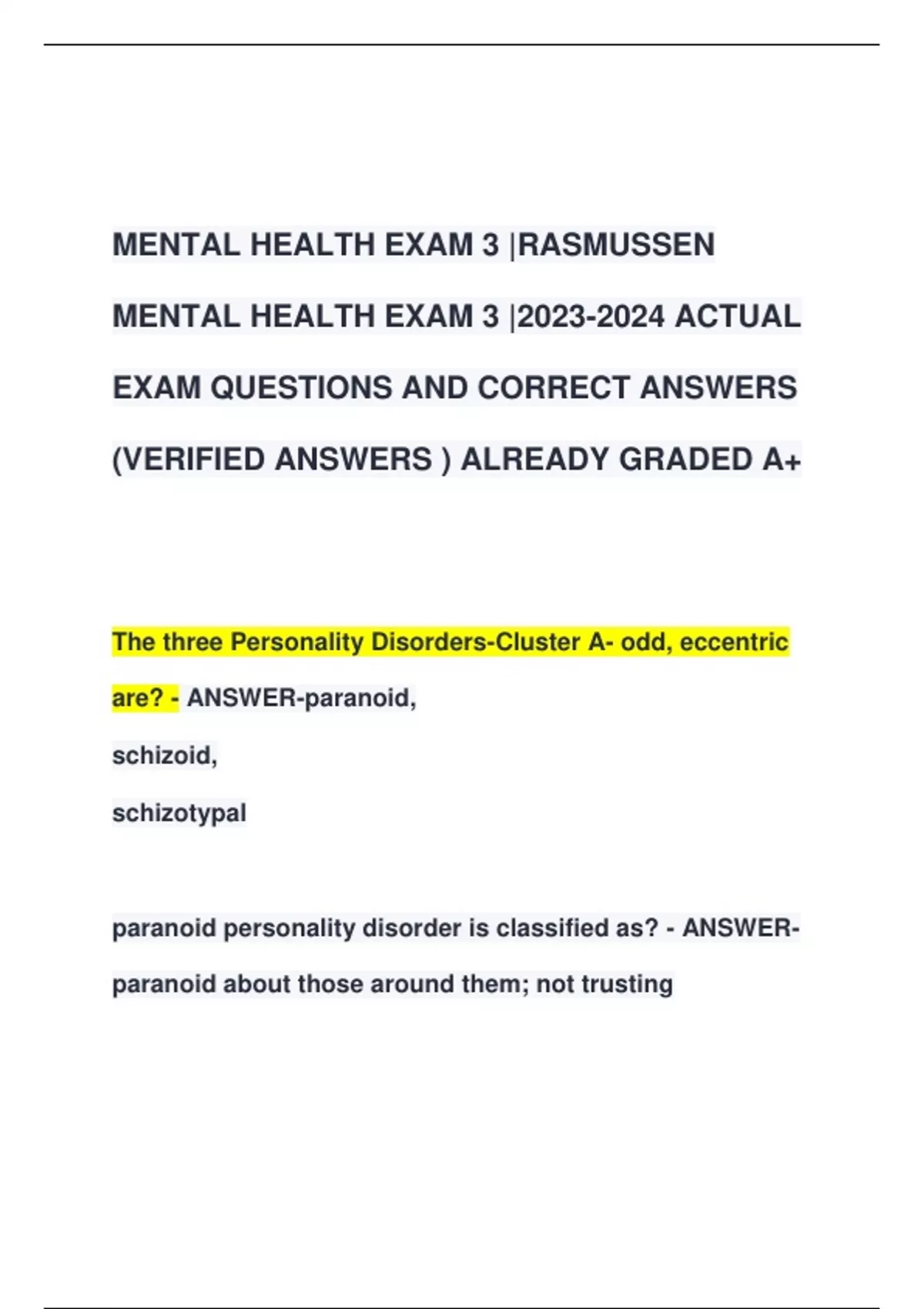 MENTAL HEALTH EXAM 3 |RASMUSSEN MENTAL HEALTH EXAM 3 |2023-2024 ACTUAL EXAM QUESTIONS AND CORRECT ANSWERS (VERIFIED ANSWERS ) ALREADY GRADED A+

The three Personality Disorders-Cluster A- odd, eccentric are? - ANSWER-paranoid,
schizoid,
schizotypal

paranoid personality disorder is classified as? - ANSWER-paranoid about those around them; not trusting